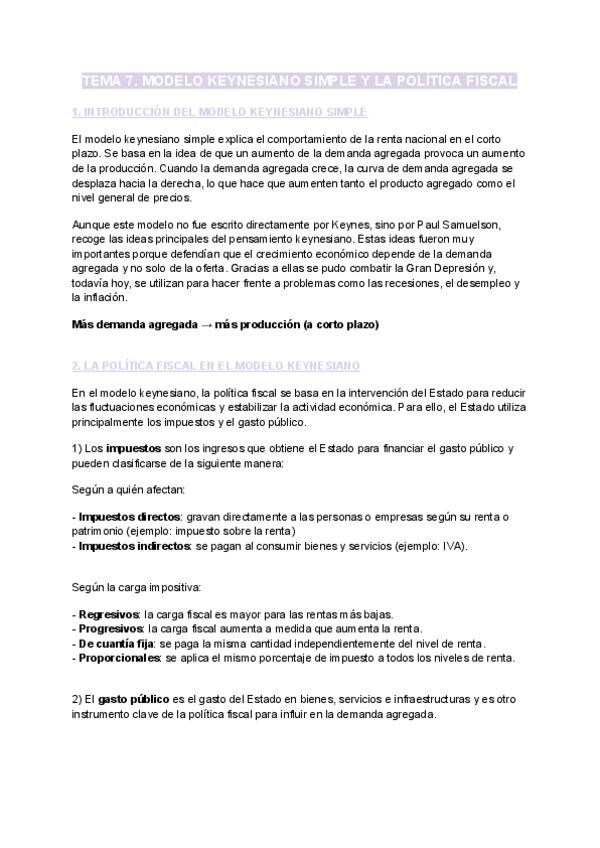 TEMA 7. MODELO KEYNESIANO SIMPLE Y LA POLÍTICA FISCAL

1. INTRODUCCIÓN DEL MODELO KEYNESIANO SIMPLE

El modelo keynesiano simple explica el comportamiento de la renta nacional en el corto plazo. Se basa en la idea de que un aumento de la demanda agregada provoca un aumento de la producción. Cuando la demanda agregada crece, la curva de demanda agregada se desplaza hacia la derecha, lo que hace que aumenten tanto el producto agregado como el nivel general de precios.

Aunque este modelo no fue escrito directamente por Keynes, sino por Paul Samuelson, recoge las ideas principales del pensamiento keynesiano. Estas ideas fueron muy importantes porque defendían que el crecimiento económico depende de la demanda agregada y no solo de la oferta. Gracias a ellas se pudo combatir la Gran Depresión y, todavía hoy, se utilizan para hacer frente a problemas como las recesiones, el desempleo y la inflación.

Más demanda agregada → más producción (a corto plazo)

2. LA POLÍTICA FISCAL EN EL MODELO KEYNESIANO

En el modelo keynesiano, la política fiscal se basa en la intervención del Estado para reducir las fluctuaciones económicas y estabilizar la actividad económica. Para ello, el Estado utiliza principalmente los impuestos y el gasto público.

1) Los impuestos son los ingresos que obtiene el Estado para financiar el gasto público y pueden clasificarse de la siguiente manera:

Según a quién afectan:

- Impuestos directos: gravan directamente a las personas o empresas según su renta o patrimonio (ejemplo: impuesto sobre la renta)
- Impuestos indirectos: se pagan al consumir bienes y servicios (ejemplo: IVA).

Según la carga impositiva:

- Regresivos: la carga fiscal es mayor para las rentas más bajas.
- Progresivos: la carga fiscal aumenta a medida que aumenta la renta.
- De cuantía fija: se paga la misma cantidad independientemente del nivel de renta.
- Proporcionales: se aplica el mismo porcentaje de impuesto a todos los niveles de renta.

2) El gasto público es el gasto del Estado en bienes, servicios e infraestructuras y es otro instrumento clave de la política fiscal para influir en la demanda agregada.